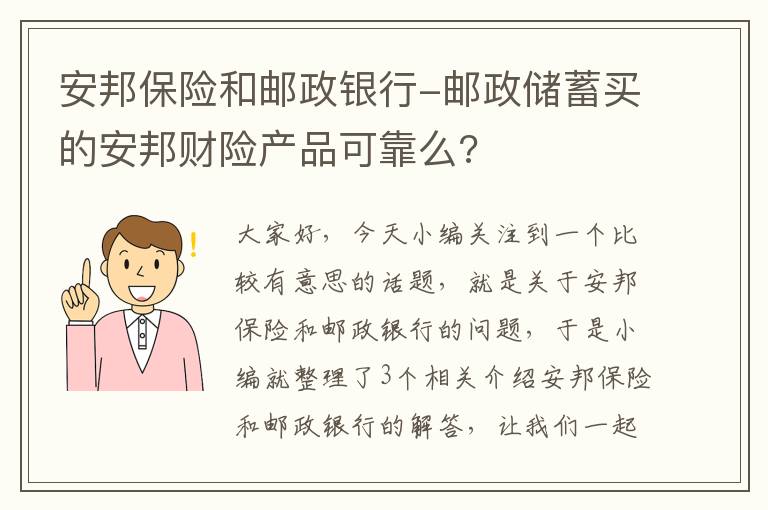 安邦保险和邮政银行-邮政储蓄买的安邦财险产品可靠么?

大家好，今天小编关注到一个比较有意思的话题，就是关于安邦保险和邮政银行的问题，于是小编就整理了3个相关介绍安邦保险和邮政银行的解答，让我们一起